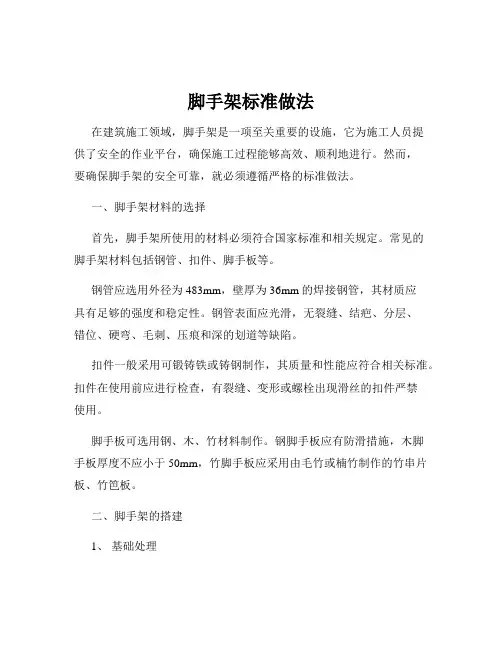 脚手架标准做法

在建筑施工领域，脚手架是一项至关重要的设施，它为施工人员提供了安全的作业平台，确保施工过程能够高效、顺利地进行。然而，要确保脚手架的安全可靠，就必须遵循严格的标准做法。

一、脚手架材料的选择

首先，脚手架所使用的材料必须符合国家标准和相关规定。常见的脚手架材料包括钢管、扣件、脚手板等。

钢管应选用外径为 483mm，壁厚为 36mm 的焊接钢管，其材质应具有足够的强度和稳定性。钢管表面应光滑，无裂缝、结疤、分层、错位、硬弯、毛刺、压痕和深的划道等缺陷。

扣件一般采用可锻铸铁或铸钢制作，其质量和性能应符合相关标准。扣件在使用前应进行检查，有裂缝、变形或螺栓出现滑丝的扣件严禁使用。

脚手板可选用钢、木、竹材料制作。钢脚手板应有防滑措施，木脚手板厚度不应小于 50mm，竹脚手板应采用由毛竹或楠竹制作的竹串片板、竹笆板。

二、脚手架的搭建

1、 基础处理